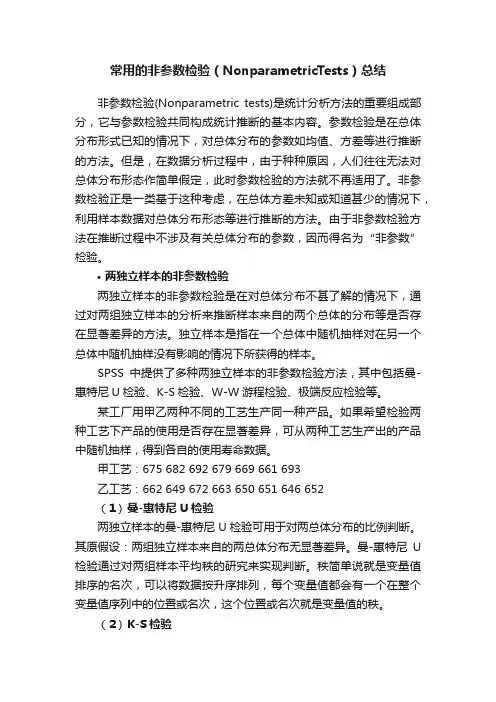 常用的非参数检验（NonparametricTests）总结

非参数检验(Nonparametric tests)是统计分析方法的重要组成部分，它与参数检验共同构成统计推断的基本内容。参数检验是在总体分布形式已知的情况下，对总体分布的参数如均值、方差等进行推断的方法。但是，在数据分析过程中，由于种种原因，人们往往无法对总体分布形态作简单假定，此时参数检验的方法就不再适用了。非参数检验正是一类基于这种考虑，在总体方差未知或知道甚少的情况下，利用样本数据对总体分布形态等进行推断的方法。由于非参数检验方法在推断过程中不涉及有关总体分布的参数，因而得名为“非参数”检验。

• 两独立样本的非参数检验

两独立样本的非参数检验是在对总体分布不甚了解的情况下，通过对两组独立样本的分析来推断样本来自的两个总体的分布等是否存在显著差异的方法。独立样本是指在一个总体中随机抽样对在另一个总体中随机抽样没有影响的情况下所获得的样本。

SPSS 中提供了多种两独立样本的非参数检验方法，其中包括曼-惠特尼 U 检验、K-S 检验、W-W 游程检验、极端反应检验等。

某工厂用甲乙两种不同的工艺生产同一种产品。如果希望检验两种工艺下产品的使用是否存在显著差异，可从两种工艺生产出的产品中随机抽样，得到各自的使用寿命数据。

甲工艺：675 682 692 679 669 661 693

乙工艺：662 649 672 663 650 651 646 652

（1）曼-惠特尼 U 检验

两独立样本的曼-惠特尼 U 检验可用于对两总体分布的比例判断。其原假设：两组独立样本来自的两总体分布无显著差异。曼-惠特尼 U 检验通过对两组样本平均秩的研究来实现判断。秩简单说就是变量值排序的名次，可以将数据按升序排列，每个变量值都会有一个在整个变量值序列中的位置或名次，这个位置或名次就是变量值的秩。

（2）K-S 检验